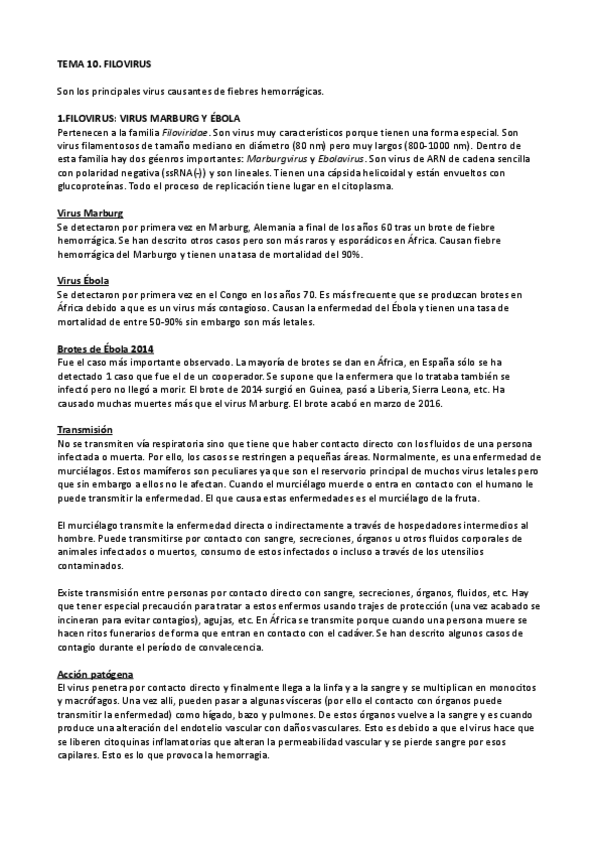 TEMA 10. FILOVIRUS

Son los principales virus causantes de fiebres hemorrágicas.

1.FILOVIRUS: VIRUS MARBURG Y ÉBOLA
Pertenecen a la familia Filoviridae. Son virus muy característicos porque tienen una forma especial. Son virus filamentosos de tamaño mediano en diámetro (80 nm) pero muy largos (800-1000 nm). Dentro de esta familia hay dos géenros importantes: Marburgvirus y Ebolavirus. Son virus de ARN de cadena sencilla con polaridad negativa (ssRNA(-)) y son lineales. Tienen una cápsida helicoidal y están envueltos con glucoproteínas. Todo el proceso de replicación tiene lugar en el citoplasma.

Virus Marburg
Se detectaron por primera vez en Marburg, Alemania a final de los años 60 tras un brote de fiebre hemorrágica. Se han descrito otros casos pero son más raros y esporádicos en África. Causan fiebre hemorrágica del Marburgo y tienen una tasa de mortalidad del 90%.

Virus Ébola
Se detectaron por primera vez en el Congo en los años 70. Es más frecuente que se produzcan brotes en África debido a que es un virus más contagioso. Causan la enfermedad del Ébola y tienen una tasa de mortalidad de entre 50-90% sin embargo son más letales.

Brotes de Ébola 2014
Fue el caso más importante observado. La mayoría de brotes se dan en África, en España sólo se ha detectado 1 caso que fue el de un cooperador. Se supone que la enfermera que lo trataba también se infectó pero no llegó a morir. El brote de 2014 surgió en Guinea, pasó a Liberia, Sierra Leona, etc. Ha causado muchas muertes más que el virus Marburg. El brote acabó en marzo de 2016.

Transmisión
No se transmiten vía respiratoria sino que tiene que haber contacto directo con los fluidos de una persona infectada o muerta. Por ello, los casos se restringen a pequeñas áreas. Normalmente, es una enfermedad de murciélagos. Estos mamíferos son peculiares ya que son el reservorio principal de muchos virus letales pero que sin embargo a ellos no le afectan. Cuando el murciélago muerde o entra en contacto con el humano le puede transmitir la enfermedad. El que causa estas enfermedades es el murciélago de la fruta.

El murciélago transmite la enfermedad directa o indirectamente a través de hospedadores intermedios al hombre. Puede transmitirse por contacto con sangre, secreciones, órganos u otros fluidos corporales de animales infectados o muertos, consumo de estos infectados o incluso a través de los utensilios contaminados.

Existe transmisión entre personas por contacto directo con sangre, secreciones, órganos, fluidos, etc. Hay que tener especial precaución para tratar a estos enfermos usando trajes de protección (una vez acabado se incineran para evitar contagios), agujas, etc. En África se transmite porque cuando una persona muere se hacen ritos funerarios de forma que entran en contacto con el cadáver. Se han descrito algunos casos de contagio durante el período de convalecencia.

Acción patógena
El virus penetra por contacto directo y finalmente llega a la linfa y a la sangre y se multiplican en monocitos y macrófagos. Una vez allí, pueden pasar a algunas vísceras (por ello el contacto con órganos puede transmitir la enfermedad) como hígado, bazo y pulmones. De estos órganos vuelve a la sangre y es cuando produce una alteración del endotelio vascular con daños vasculares. Esto es debido a que el virus hace que se liberen citoquinas inflamatorias que alteran la permeabilidad vascular y se pierde sangre por esos capilares. Esto es lo que provoca la hemorragia.